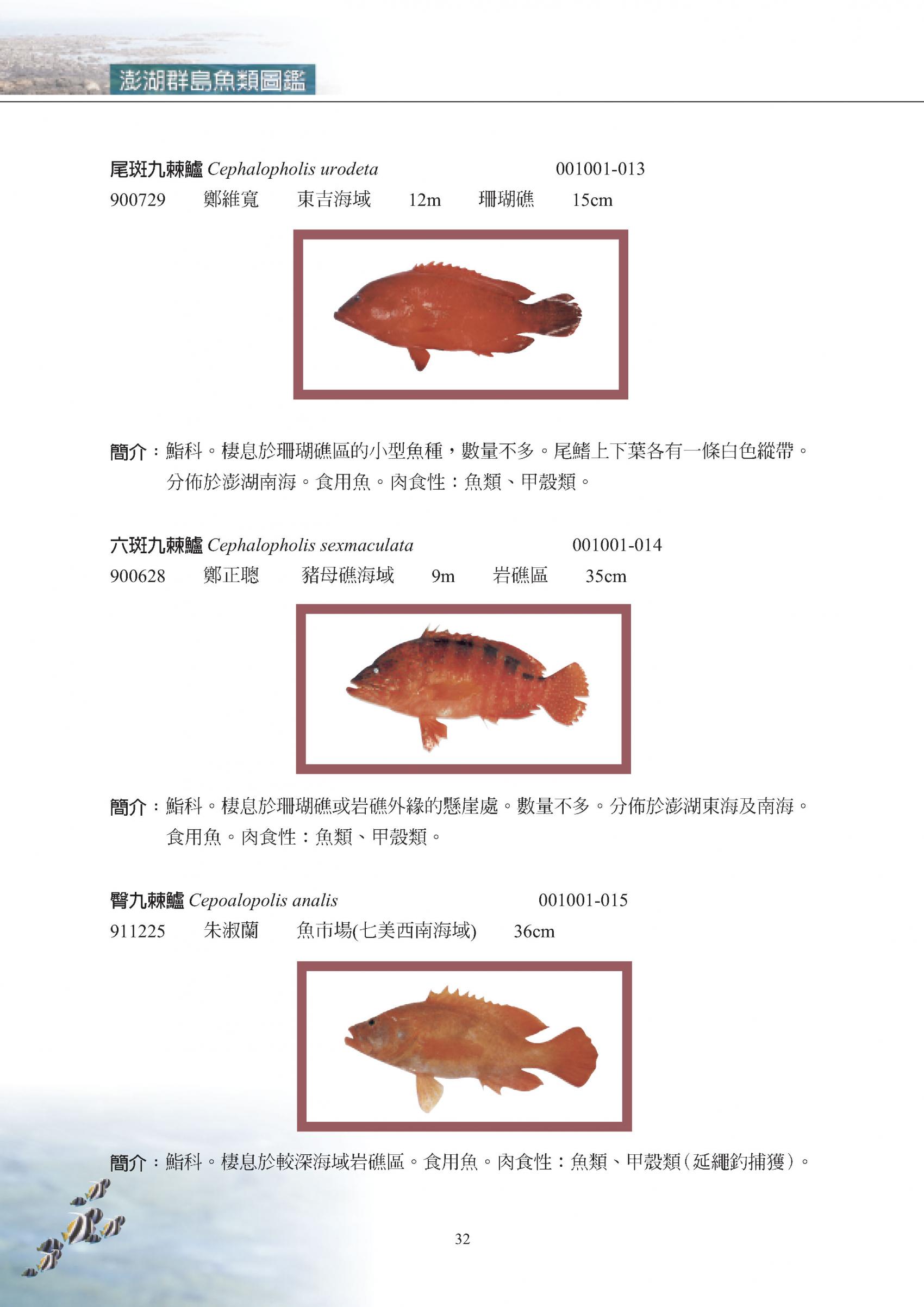 澎湖群島魚類圖鑑

尾斑九棘鱸 Cephalopholis urodeta 001001-013

900729 鄭維寬 東吉海域 12m 珊瑚礁 15cm

簡介：鮨科。棲息於珊瑚礁區的小型魚種，數量不多。尾鰭上下葉各有一條白色縱帶。分佈於澎湖南海。食用魚。肉食性：魚類、甲殼類。

六斑九棘鱸 Cephalopholis sexmaculata 001001-014

900628 鄭正聰 豬母礁海域 9m 岩礁區 35cm

簡介：鮨科。棲息於珊瑚礁或岩礁外緣的懸崖處。數量不多。分佈於澎湖東海及南海。食用魚。肉食性：魚類、甲殼類。

臀九棘鱸 Cepoalopolis analis 001001-015

911225 朱淑蘭 魚市場(七美西南海域) 36cm

簡介：鮨科。棲息於較深海域岩礁區。食用魚。肉食性：魚類、甲殼類(延繩釣捕獲)。

32